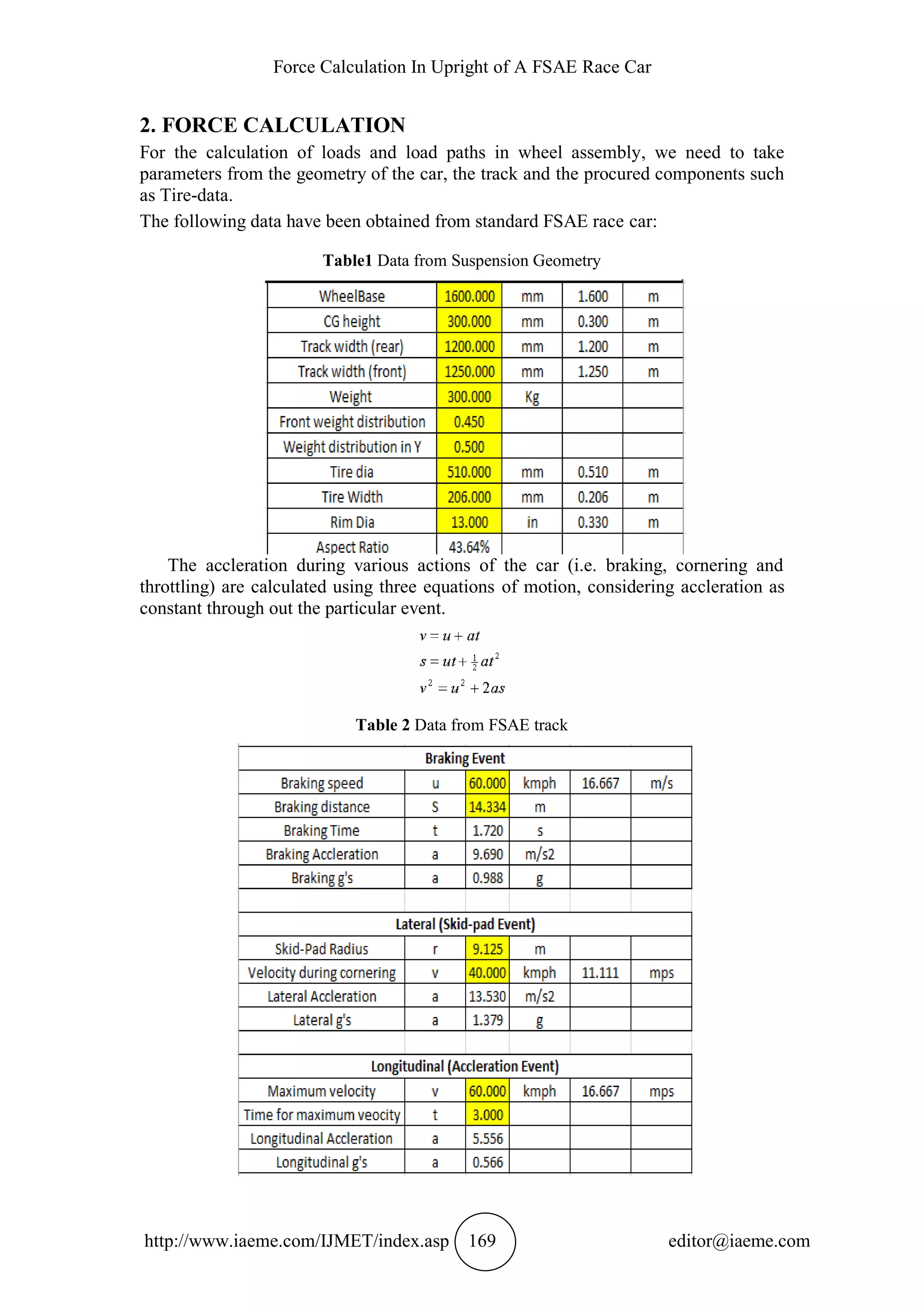 Force Calculation In Upright of A FSAE Race Car

2. FORCE CALCULATION

For the calculation of loads and load paths in wheel assembly, we need to take parameters from the geometry of the car, the track and the procured components such as Tire-data.

The following data have been obtained from standard FSAE race car:

Table1 Data from Suspension Geometry

| WheelBase | 1600.000 | mm | 1.600 | m |
|---|---|---|---|---|
| CG height | 300.000 | mm | 0.300 | m |
| Track width (rear) | 1200.000 | mm | 1.200 | m |
| Track width (front) | 1250.000 | mm | 1.250 | m |
| Weight | 300.000 | Kg | | |
| Front weight distribution | 0.450 | | | |
| Weight distribution in Y | 0.500 | | | |
| Tire dia | 510.000 | mm | 0.510 | m |
| Tire Width | 206.000 | mm | 0.206 | m |
| Rim Dia | 13.000 | in | 0.330 | m |
| Aspect Ratio | 43.64% | | | |

The accleration during various actions of the car (i.e. braking, cornering and throttling) are calculated using three equations of motion, considering accleration as constant through out the particular event.

$v = u + at$

$s = ut + \frac{1}{2}at^2$

$v^2 = u^2 + 2as$

Table 2 Data from FSAE track

| Braking Event | | | | | |
|---|---|---|---|---|---|
| Braking speed | u | 60.000 | kmph | 16.667 | m/s |
| Braking distance | S | 14.334 | m | | |
| Braking Time | t | 1.720 | s | | |
| Braking Accleration | a | 9.690 | m/s2 | | |
| Braking g's | a | 0.988 | g | | |
| | | | | | |
| Lateral (Skid-pad Event) | | | | | |
| Skid-Pad Radius | r | 9.125 | m | | |
| Velocity during cornering | v | 40.000 | kmph | 11.111 | mps |
| Lateral Accleration | a | 13.530 | m/s2 | | |
| Lateral g's | a | 1.379 | g | | |
| | | | | | |
| Longitudinal (Accleration Event) | | | | | |
| Maximum velocity | v | 60.000 | kmph | 16.667 | mps |
| Time for maximum veocity | t | 3.000 | | | |
| Longitudinal Accleration | a | 5.556 | | | |
| Longitudinal g's | a | 0.566 | | | |

http://www.iaeme.com/IJMET/index.asp 169 editor@iaeme.com